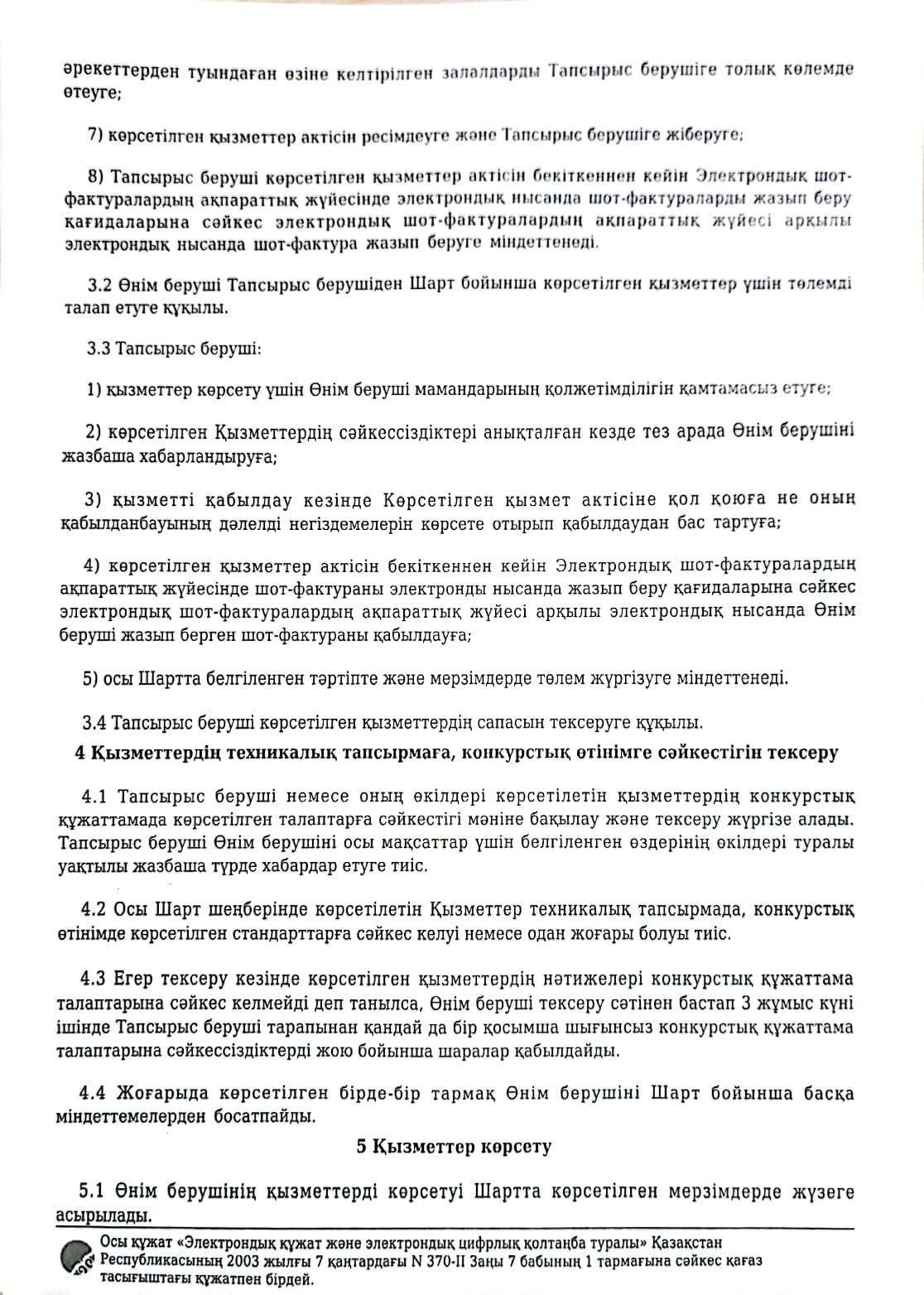 әрекеттерден туындаған өзіне келтірілген залалдарды Тапсырыс берушіге толық көлемде өтеуге;

7) көрсетілген қызметтер актісін ресімдеуге және Тапсырыс берушіге жіберуге;

8) Тапсырыс беруші көрсетілген қызметтер актісін бекіткеннен кейін Электрондық шот-фактуралардың ақпараттық жүйесінде электрондық нысанда шот-фактураларды жазып беру қағидаларына сәйкес электрондық шот-фактуралардың ақпараттық жүйесі арқылы электрондық нысанда шот-фактура жазып беруге міндеттенеді.

3.2 Өнім беруші Тапсырыс берушіден Шарт бойынша көрсетілген қызметтер үшін төлемді талап етуге құқылы.

3.3 Тапсырыс беруші:

1) қызметтер көрсету үшін Өнім беруші мамандарының қолжетімділігін қамтамасыз етуге;

2) көрсетілген Қызметтердің сәйкессіздіктері анықталған кезде тез арада Өнім берушіні жазбаша хабарландыруға;

3) қызметті қабылдау кезінде Көрсетілген қызмет актісіне қол қоюға не оның қабылданбауының дәлелді негіздемелерін көрсете отырып қабылдаудан бас тартуға;

4) көрсетілген қызметтер актісін бекіткеннен кейін Электрондық шот-фактуралардың ақпараттық жүйесінде шот-фактураны электронды нысанда жазып беру қағидаларына сәйкес электрондық шот-фактуралардың ақпараттық жүйесі арқылы электрондық нысанда Өнім беруші жазып берген шот-фактураны қабылдауға;

5) осы Шартта белгіленген тәртіпте және мерзімдерде төлем жүргізуге міндеттенеді.

3.4 Тапсырыс беруші көрсетілген қызметтердің сапасын тексеруге құқылы.

4 Қызметтердің техникалық тапсырмаға, конкурстық өтінімге сәйкестігін тексеру

4.1 Тапсырыс беруші немесе оның өкілдері көрсетілетін қызметтердің конкурстық құжаттамада көрсетілген талаптарға сәйкестігі мәніне бақылау және тексеру жүргізе алады. Тапсырыс беруші Өнім берушіні осы мақсаттар үшін белгіленген өздерінің өкілдері туралы уақтылы жазбаша түрде хабардар етуге тиіс.

4.2 Осы Шарт шеңберінде көрсетілетін Қызметтер техникалық тапсырмада, конкурстық өтінімде көрсетілген стандарттарға сәйкес келуі немесе одан жоғары болуы тиіс.

4.3 Егер тексеру кезінде көрсетілген қызметтердің нәтижелері конкурстық құжаттама талаптарына сәйкес келмейді деп танылса, Өнім беруші тексеру сәтінен бастап 3 жұмыс күні ішінде Тапсырыс беруші тарапынан қандай да бір қосымша шығынсыз конкурстық құжаттама талаптарына сәйкессіздіктерді жою бойынша шаралар қабылдайды.

4.4 Жоғарыда көрсетілген бірде-бір тармақ Өнім берушіні Шарт бойынша басқа міндеттемелерден босатпайды.

5 Қызметтер көрсету

5.1 Өнім берушінің қызметтерді көрсетуі Шартта көрсетілген мерзімдерде жүзеге асырылады.

Осы құжат «Электрондық құжат және электрондық цифрлық қолтаңба туралы» Қазақстан Республикасының 2003 жылғы 7 қаңтардағы N 370-II Заңы 7 бабының 1 тармағына сәйкес қағаз тасығыштағы құжатпен бірдей.